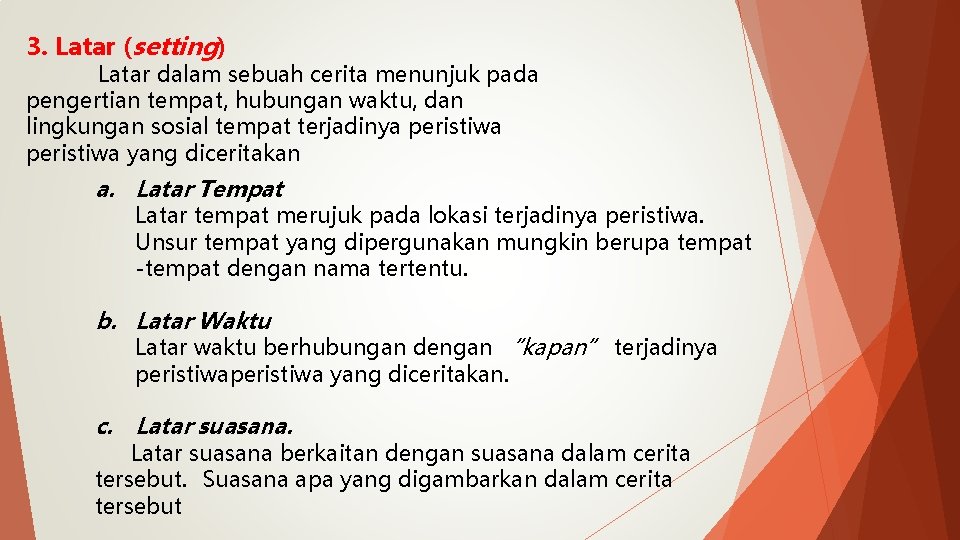 3. Latar (setting)

Latar dalam sebuah cerita menunjuk pada pengertian tempat, hubungan waktu, dan lingkungan sosial tempat terjadinya peristiwa peristiwa yang diceritakan

a. Latar Tempat
Latar tempat merujuk pada lokasi terjadinya peristiwa. Unsur tempat yang dipergunakan mungkin berupa tempat -tempat dengan nama tertentu.

b. Latar Waktu
Latar waktu berhubungan dengan "kapan" terjadinya peristiwaperistiwa yang diceritakan.

c. Latar suasana.
Latar suasana berkaitan dengan suasana dalam cerita tersebut. Suasana apa yang digambarkan dalam cerita tersebut